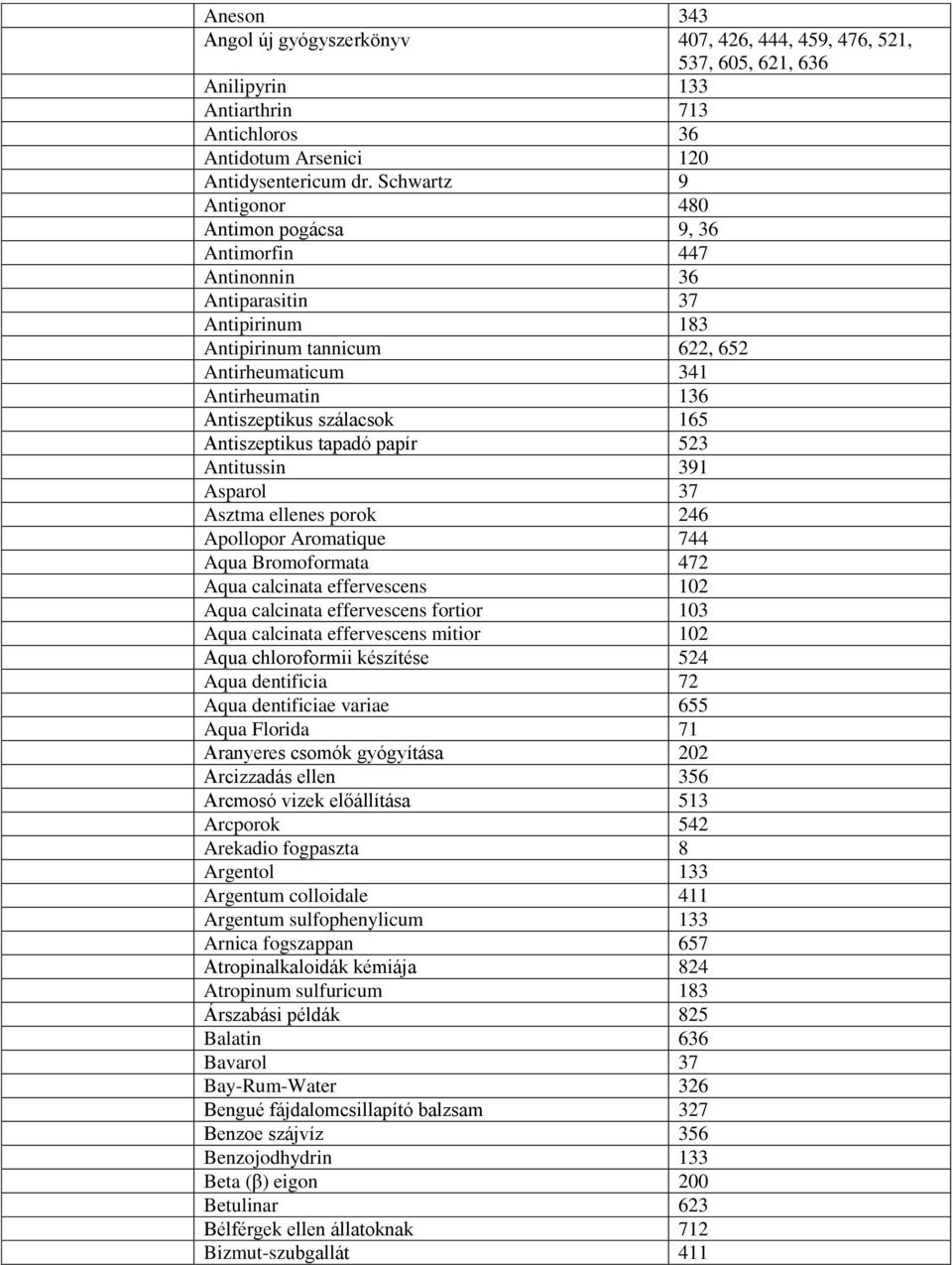 | | |
|---|---|
| Aneson | 343 |
| Angol új gyógyszerkönyv | 407, 426, 444, 459, 476, 521, 537, 605, 621, 636 |
| Anilipyrin | 133 |
| Antiarthrin | 713 |
| Antichloros | 36 |
| Antidotum Arsenici | 120 |
| Antidysentericum dr. Schwartz | 9 |
| Antigonor | 480 |
| Antimon pogácsa | 9, 36 |
| Antimorfin | 447 |
| Antinonnin | 36 |
| Antiparasitin | 37 |
| Antipirinum | 183 |
| Antipirinum tannicum | 622, 652 |
| Antirheumaticum | 341 |
| Antirheumatin | 136 |
| Antiszeptikus szálacsok | 165 |
| Antiszeptikus tapadó papír | 523 |
| Antitussin | 391 |
| Asparol | 37 |
| Asztma ellenes porok | 246 |
| Apollopor Aromatique | 744 |
| Aqua Bromoformata | 472 |
| Aqua calcinata effervescens | 102 |
| Aqua calcinata effervescens fortior | 103 |
| Aqua calcinata effervescens mitior | 102 |
| Aqua chloroformii készítése | 524 |
| Aqua dentificia | 72 |
| Aqua dentificiae variae | 655 |
| Aqua Florida | 71 |
| Aranyeres csomók gyógyítása | 202 |
| Arcizzadás ellen | 356 |
| Arcmosó vizek előállítása | 513 |
| Arcporok | 542 |
| Arekadio fogpaszta | 8 |
| Argentol | 133 |
| Argentum colloidale | 411 |
| Argentum sulfophenylicum | 133 |
| Arnica fogszappan | 657 |
| Atropinalkaloidák kémiája | 824 |
| Atropinum sulfuricum | 183 |
| Árszabási példák | 825 |
| Balatin | 636 |
| Bavarol | 37 |
| Bay-Rum-Water | 326 |
| Bengué fájdalomcsillapító balzsam | 327 |
| Benzoe szájvíz | 356 |
| Benzojodhydrin | 133 |
| Beta (β) eigon | 200 |
| Betulinar | 623 |
| Bélférgek ellen állatoknak | 712 |
| Bizmut-szubgallát | 411 |